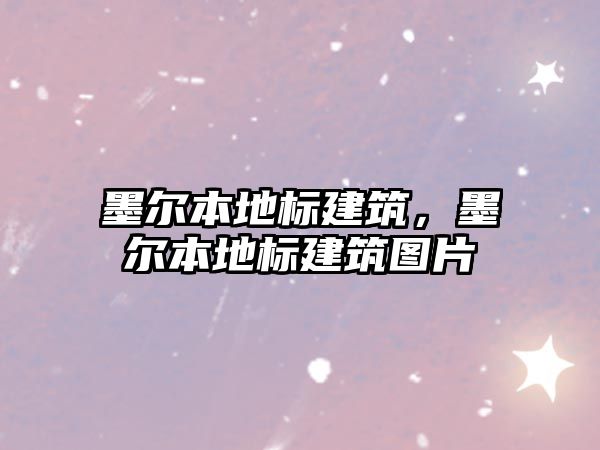 墨尔本地标建筑，墨尔本地标建筑图片